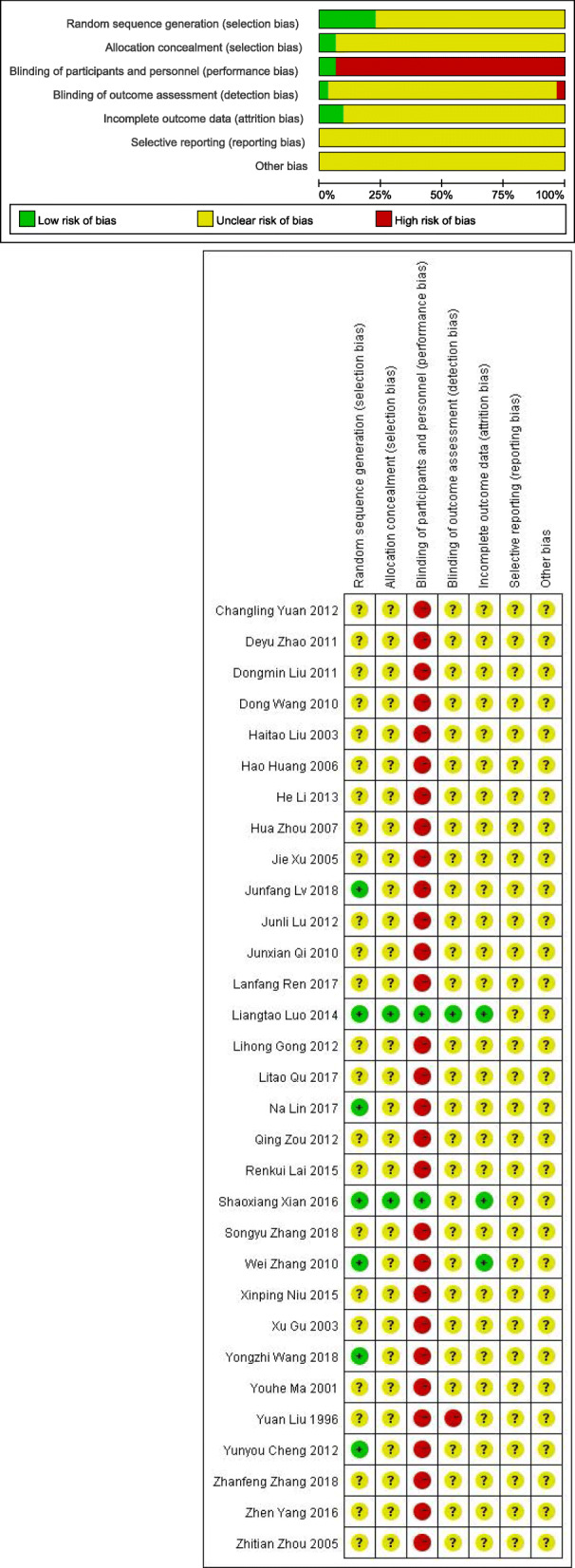 Random sequence generation (selection bias)
Allocation concealment (selection bias)
Blinding of participants and personnel (performance bias)
Blinding of outcome assessment (detection bias)
Incomplete outcome data (attrition bias)
Selective reporting (reporting bias)
Other bias

0% 25% 50% 75% 100%

Low risk of bias
Unclear risk of bias
High risk of bias

| | Random sequence generation (selection bias) | Allocation concealment (selection bias) | Blinding of participants and personnel (performance bias) | Blinding of outcome assessment (detection bias) | Incomplete outcome data (attrition bias) | Selective reporting (reporting bias) | Other bias |
|---|---|---|---|---|---|---|---|
| Changling Yuan 2012 | ? | ? | - | ? | ? | ? | ? |
| Deyu Zhao 2011 | ? | ? | - | ? | ? | ? | ? |
| Dongmin Liu 2011 | ? | ? | - | ? | ? | ? | ? |
| Dong Wang 2010 | ? | ? | - | ? | ? | ? | ? |
| Haitao Liu 2003 | ? | ? | - | ? | ? | ? | ? |
| Hao Huang 2006 | ? | ? | - | ? | ? | ? | ? |
| He Li 2013 | ? | ? | - | ? | ? | ? | ? |
| Hua Zhou 2007 | ? | ? | - | ? | ? | ? | ? |
| Jie Xu 2005 | ? | ? | - | ? | ? | ? | ? |
| Junfang Lv 2018 | + | ? | - | ? | ? | ? | ? |
| Junli Lu 2012 | ? | ? | - | ? | ? | ? | ? |
| Junxian Qi 2010 | ? | ? | - | ? | ? | ? | ? |
| Lanfang Ren 2017 | ? | ? | - | ? | ? | ? | ? |
| Liangtao Luo 2014 | + | + | + | + | + | ? | ? |
| Lihong Gong 2012 | ? | ? | - | ? | ? | ? | ? |
| Litao Qu 2017 | ? | ? | - | ? | ? | ? | ? |
| Na Lin 2017 | + | ? | - | ? | ? | ? | ? |
| Qing Zou 2012 | ? | ? | - | ? | ? | ? | ? |
| Renkui Lai 2015 | ? | ? | - | ? | ? | ? | ? |
| Shaoxiang Xian 2016 | + | + | + | ? | + | ? | ? |
| Songyu Zhang 2018 | ? | ? | - | ? | ? | ? | ? |
| Wei Zhang 2010 | + | ? | - | ? | + | ? | ? |
| Xinping Niu 2015 | ? | ? | - | ? | ? | ? | ? |
| Xu Gu 2003 | ? | ? | - | ? | ? | ? | ? |
| Yongzhi Wang 2018 | + | ? | - | ? | ? | ? | ? |
| Youhe Ma 2001 | ? | ? | - | ? | ? | ? | ? |
| Yuan Liu 1996 | ? | ? | - | - | ? | ? | ? |
| Yunyou Cheng 2012 | + | ? | - | ? | ? | ? | ? |
| Zhanfeng Zhang 2018 | ? | ? | - | ? | ? | ? | ? |
| Zhen Yang 2016 | ? | ? | - | ? | ? | ? | ? |
| Zhitian Zhou 2005 | ? | ? | - | ? | ? | ? | ? |